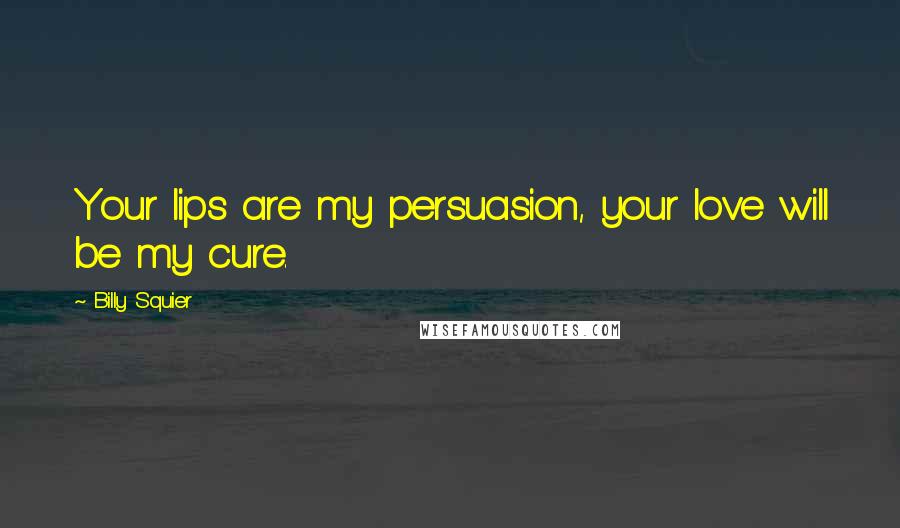 Your lips are my persuasion, your love will be my cure.

~ Billy Squier

WISEFAMOUSQUOTES.COM